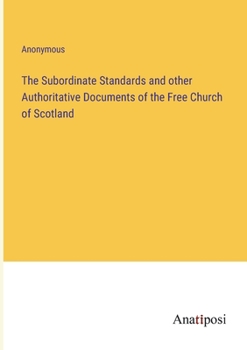 Anonymous

The Subordinate Standards and other Authoritative Documents of the Free Church of Scotland

Anatiposi